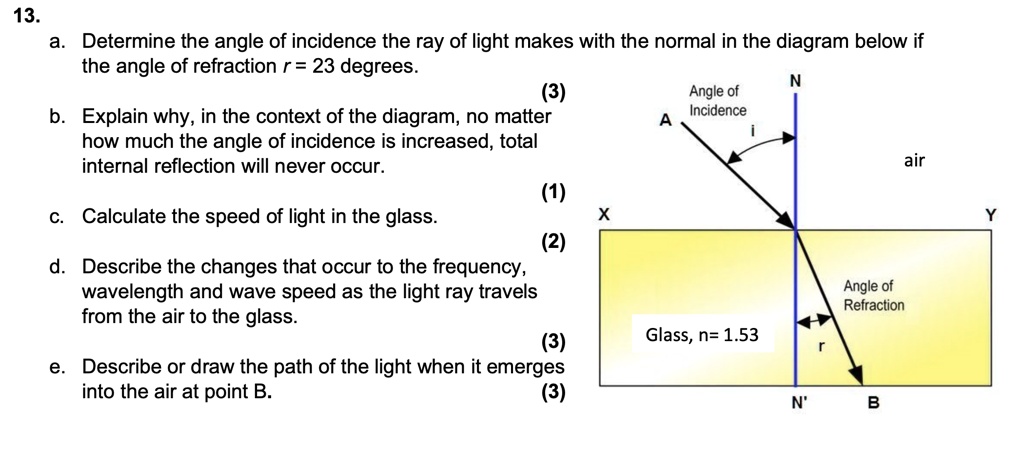 13.

a. Determine the angle of incidence the ray of light makes with the normal in the diagram below if the angle of refraction $r = 23$ degrees.

(3)

b. Explain why, in the context of the diagram, no matter how much the angle of incidence is increased, total internal reflection will never occur.

(1)

c. Calculate the speed of light in the glass.

(2)

d. Describe the changes that occur to the frequency, wavelength and wave speed as the light ray travels from the air to the glass.

(3)

e. Describe or draw the path of the light when it emerges into the air at point B.

(3)

N
Angle of Incidence
A
i
air
X
Y
Angle of Refraction
Glass, n= 1.53
r
N'
B